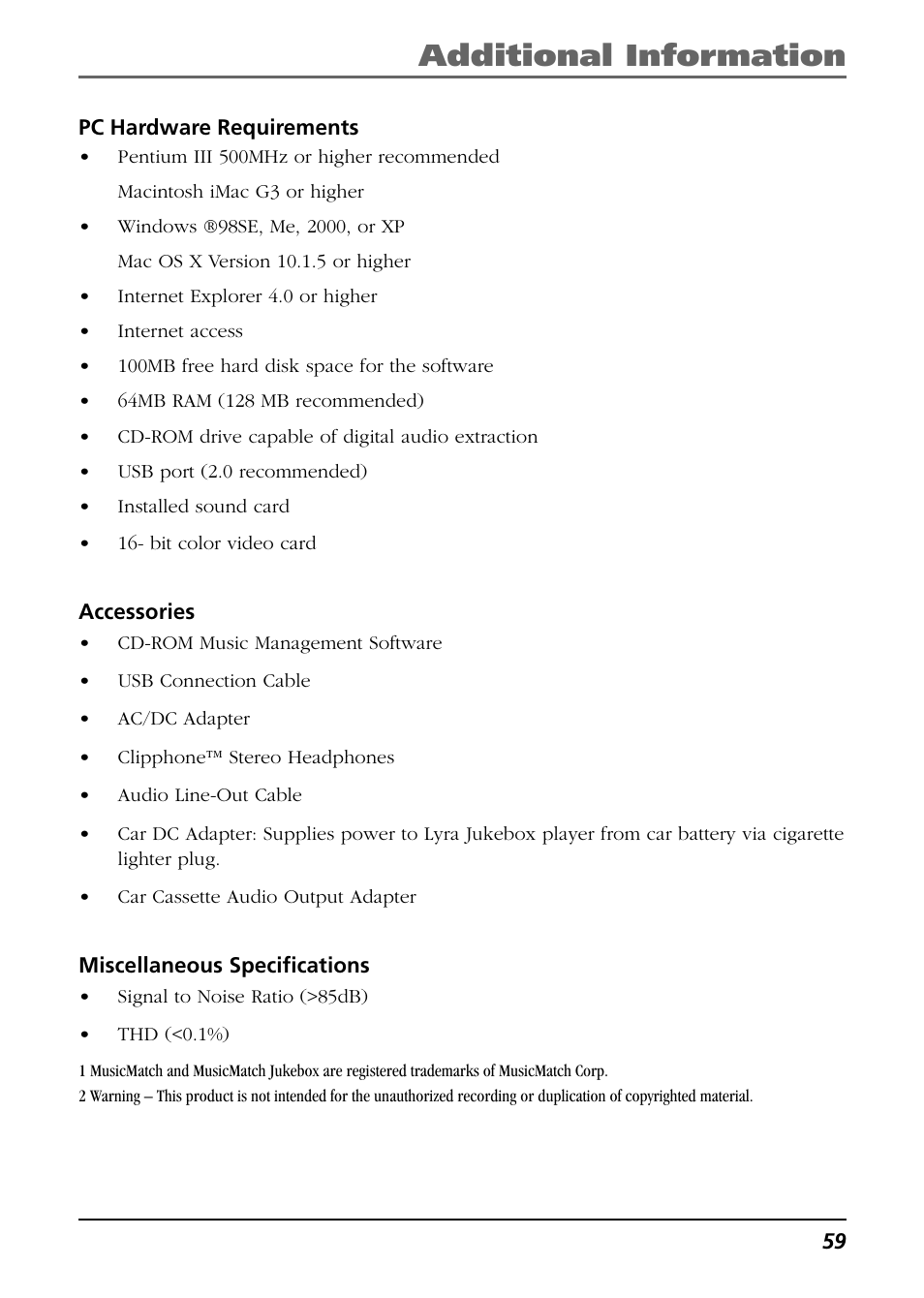 Additional Information

PC Hardware Requirements

• Pentium III 500MHz or higher recommended

Macintosh iMac G3 or higher

• Windows ®98SE, Me, 2000, or XP

Mac OS X Version 10.1.5 or higher

• Internet Explorer 4.0 or higher

• Internet access

• 100MB free hard disk space for the software

• 64MB RAM (128 MB recommended)

• CD-ROM drive capable of digital audio extraction

• USB port (2.0 recommended)

• Installed sound card

• 16- bit color video card

Accessories

• CD-ROM Music Management Software

• USB Connection Cable

• AC/DC Adapter

• Clipphone™ Stereo Headphones

• Audio Line-Out Cable

• Car DC Adapter: Supplies power to Lyra Jukebox player from car battery via cigarette lighter plug.

• Car Cassette Audio Output Adapter

Miscellaneous Specifications

• Signal to Noise Ratio (>85dB)

• THD (<0.1%)

1 MusicMatch and MusicMatch Jukebox are registered trademarks of MusicMatch Corp.

2 Warning – This product is not intended for the unauthorized recording or duplication of copyrighted material.

59